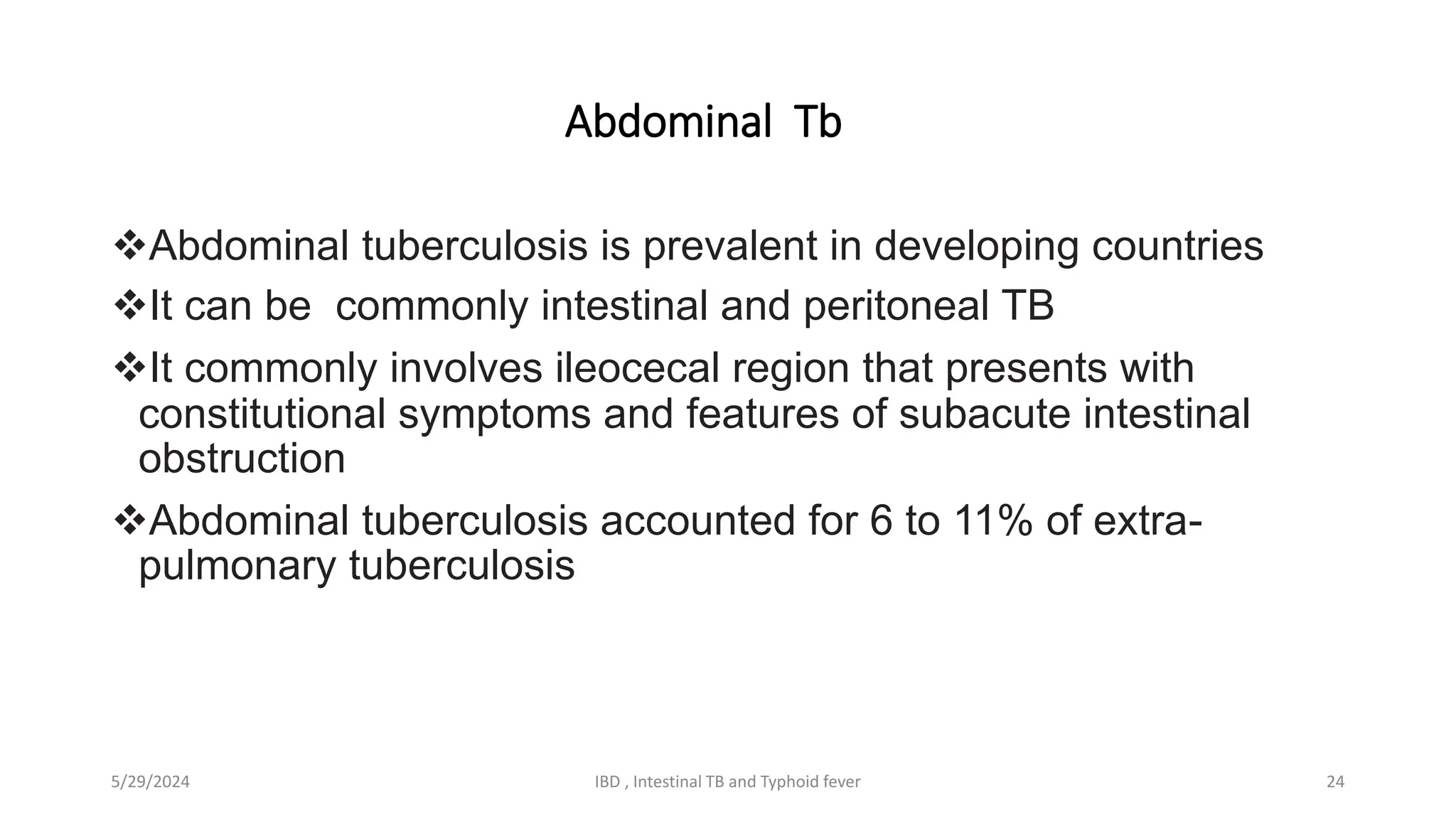 Abdominal Tb

❖Abdominal tuberculosis is prevalent in developing countries

❖It can be commonly intestinal and peritoneal TB

❖It commonly involves ileocecal region that presents with constitutional symptoms and features of subacute intestinal obstruction

❖Abdominal tuberculosis accounted for 6 to 11% of extra-pulmonary tuberculosis

5/29/2024

IBD , Intestinal TB and Typhoid fever

24